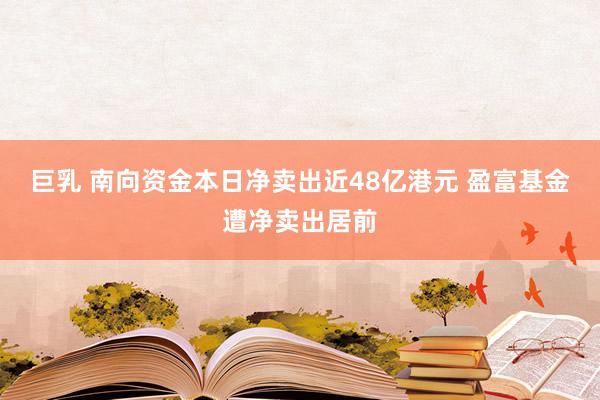 巨乳 南向资金本日净卖出近48亿港元 盈富基金遭净卖出居前